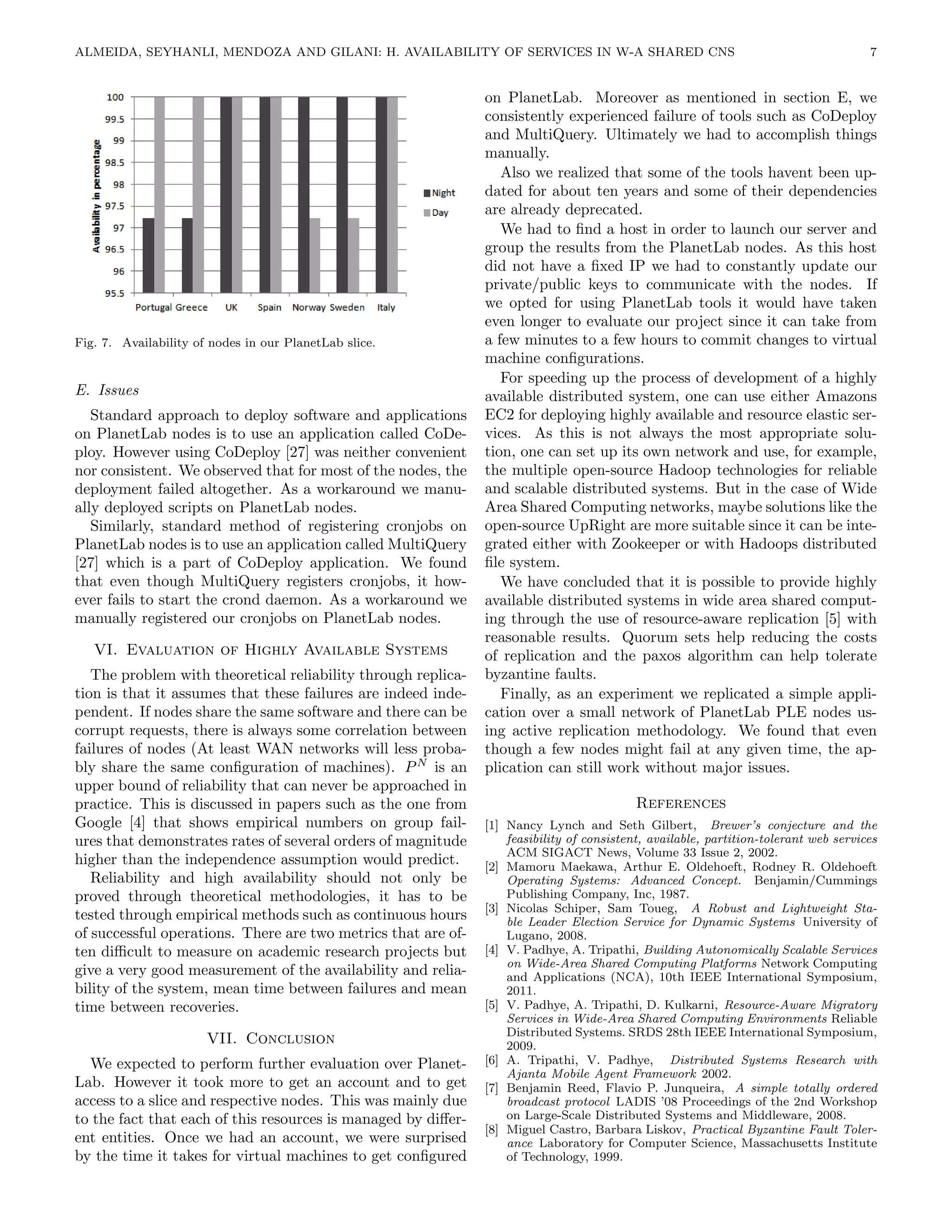 ALMEIDA, SEYHANLI, MENDOZA AND GILANI: H. AVAILABILITY OF SERVICES IN W-A SHARED CNS 7

100
99.5
99
98.5
98
97.5
97
96.5
96
95.5

Availability in percentage

Portugal Greece UK Spain Norway Sweden Italy

Night
Day

Fig. 7. Availability of nodes in our PlanetLab slice.

E. Issues

Standard approach to deploy software and applications on PlanetLab nodes is to use an application called CoDeploy. However using CoDeploy [27] was neither convenient nor consistent. We observed that for most of the nodes, the deployment failed altogether. As a workaround we manually deployed scripts on PlanetLab nodes.

Similarly, standard method of registering cronjobs on PlanetLab nodes is to use an application called MultiQuery [27] which is a part of CoDeploy application. We found that even though MultiQuery registers cronjobs, it however fails to start the crond daemon. As a workaround we manually registered our cronjobs on PlanetLab nodes.

VI. Evaluation of Highly Available Systems

The problem with theoretical reliability through replication is that it assumes that these failures are indeed independent. If nodes share the same software and there can be corrupt requests, there is always some correlation between failures of nodes (At least WAN networks will less probably share the same configuration of machines). $P^N$ is an upper bound of reliability that can never be approached in practice. This is discussed in papers such as the one from Google [4] that shows empirical numbers on group failures that demonstrates rates of several orders of magnitude higher than the independence assumption would predict.

Reliability and high availability should not only be proved through theoretical methodologies, it has to be tested through empirical methods such as continuous hours of successful operations. There are two metrics that are often difficult to measure on academic research projects but give a very good measurement of the availability and reliability of the system, mean time between failures and mean time between recoveries.

VII. Conclusion

We expected to perform further evaluation over PlanetLab. However it took more to get an account and to get access to a slice and respective nodes. This was mainly due to the fact that each of this resources is managed by different entities. Once we had an account, we were surprised by the time it takes for virtual machines to get configured on PlanetLab. Moreover as mentioned in section E, we consistently experienced failure of tools such as CoDeploy and MultiQuery. Ultimately we had to accomplish things manually.

Also we realized that some of the tools havent been updated for about ten years and some of their dependencies are already deprecated.

We had to find a host in order to launch our server and group the results from the PlanetLab nodes. As this host did not have a fixed IP we had to constantly update our private/public keys to communicate with the nodes. If we opted for using PlanetLab tools it would have taken even longer to evaluate our project since it can take from a few minutes to a few hours to commit changes to virtual machine configurations.

For speeding up the process of development of a highly available distributed system, one can use either Amazons EC2 for deploying highly available and resource elastic services. As this is not always the most appropriate solution, one can set up its own network and use, for example, the multiple open-source Hadoop technologies for reliable and scalable distributed systems. But in the case of Wide Area Shared Computing networks, maybe solutions like the open-source UpRight are more suitable since it can be integrated either with Zookeeper or with Hadoops distributed file system.

We have concluded that it is possible to provide highly available distributed systems in wide area shared computing through the use of resource-aware replication [5] with reasonable results. Quorum sets help reducing the costs of replication and the paxos algorithm can help tolerate byzantine faults.

Finally, as an experiment we replicated a simple application over a small network of PlanetLab PLE nodes using active replication methodology. We found that even though a few nodes might fail at any given time, the application can still work without major issues.

References

[1] Nancy Lynch and Seth Gilbert, Brewer's conjecture and the feasibility of consistent, available, partition-tolerant web services ACM SIGACT News, Volume 33 Issue 2, 2002.
[2] Mamoru Maekawa, Arthur E. Oldehoeft, Rodney R. Oldehoeft Operating Systems: Advanced Concept. Benjamin/Cummings Publishing Company, Inc, 1987.
[3] Nicolas Schiper, Sam Toueg, A Robust and Lightweight Stable Leader Election Service for Dynamic Systems University of Lugano, 2008.
[4] V. Padhye, A. Tripathi, Building Autonomically Scalable Services on Wide-Area Shared Computing Platforms Network Computing and Applications (NCA), 10th IEEE International Symposium, 2011.
[5] V. Padhye, A. Tripathi, D. Kulkarni, Resource-Aware Migratory Services in Wide-Area Shared Computing Environments Reliable Distributed Systems. SRDS 28th IEEE International Symposium, 2009.
[6] A. Tripathi, V. Padhye, Distributed Systems Research with Ajanta Mobile Agent Framework 2002.
[7] Benjamin Reed, Flavio P. Junqueira, A simple totally ordered broadcast protocol LADIS '08 Proceedings of the 2nd Workshop on Large-Scale Distributed Systems and Middleware, 2008.
[8] Miguel Castro, Barbara Liskov, Practical Byzantine Fault Tolerance Laboratory for Computer Science, Massachusetts Institute of Technology, 1999.